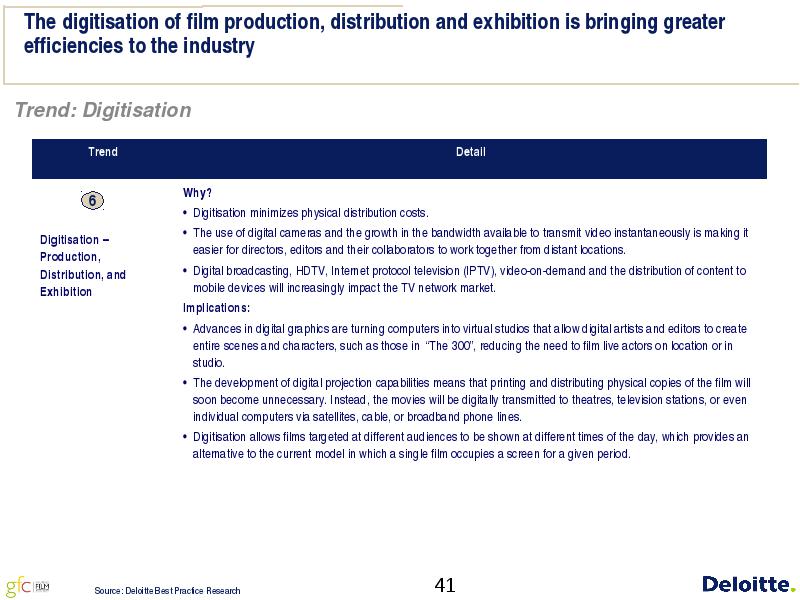 The digitisation of film production, distribution and exhibition is bringing greater efficiencies to the industry

Trend: Digitisation

| Trend | Detail |
|---|---|
| 6 Digitisation – Production, Distribution, and Exhibition | Why? • Digitisation minimizes physical distribution costs. • The use of digital cameras and the growth in the bandwidth available to transmit video instantaneously is making it easier for directors, editors and their collaborators to work together from distant locations. • Digital broadcasting, HDTV, Internet protocol television (IPTV), video-on-demand and the distribution of content to mobile devices will increasingly impact the TV network market. Implications: • Advances in digital graphics are turning computers into virtual studios that allow digital artists and editors to create entire scenes and characters, such as those in "The 300", reducing the need to film live actors on location or in studio. • The development of digital projection capabilities means that printing and distributing physical copies of the film will soon become unnecessary. Instead, the movies will be digitally transmitted to theatres, television stations, or even individual computers via satellites, cable, or broadband phone lines. • Digitisation allows films targeted at different audiences to be shown at different times of the day, which provides an alternative to the current model in which a single film occupies a screen for a given period. |

gfc FILM

Source: Deloitte Best Practice Research

41

Deloitte.